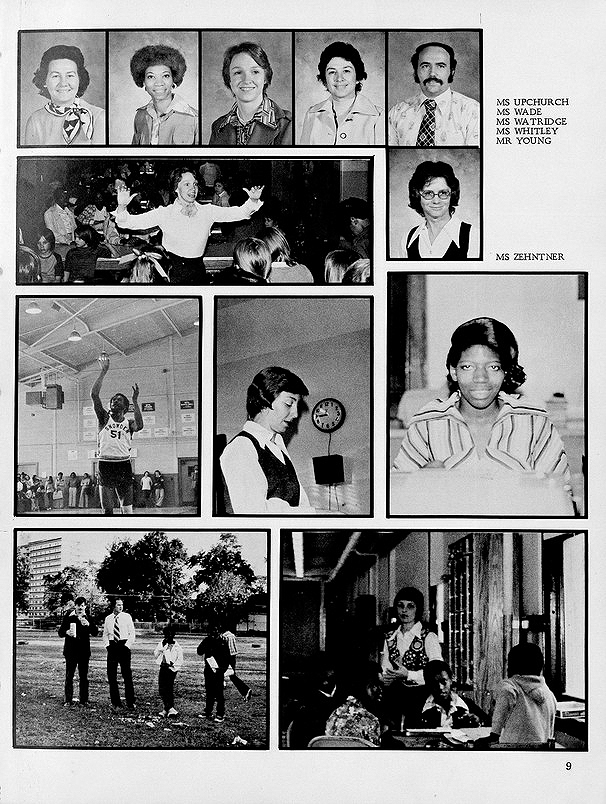 MS UPCHURCH
MS WADE
MS WATRIDGE
MS WHITLEY
MR YOUNG

MS ZEHNTNER

51

9